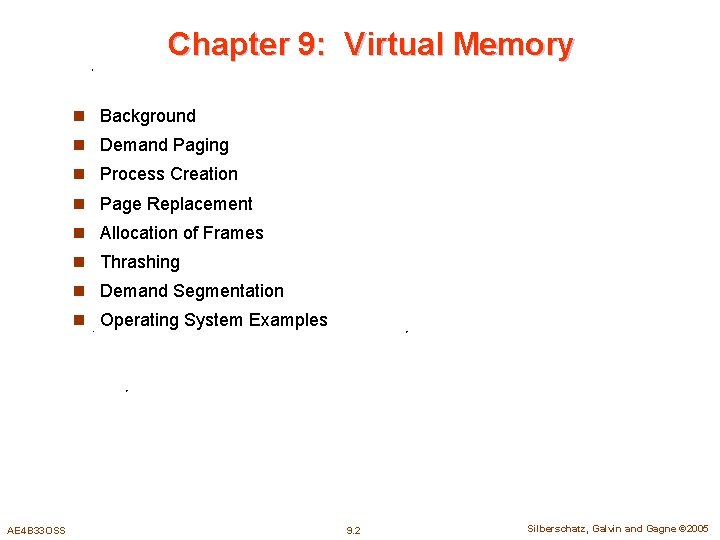 Chapter 9: Virtual Memory

• Background
• Demand Paging
• Process Creation
• Page Replacement
• Allocation of Frames
• Thrashing
• Demand Segmentation
• Operating System Examples

AE4B33OSS 9.2 Silberschatz, Galvin and Gagne ©2005